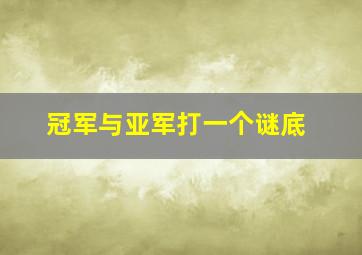 冠军与亚军打一个谜底